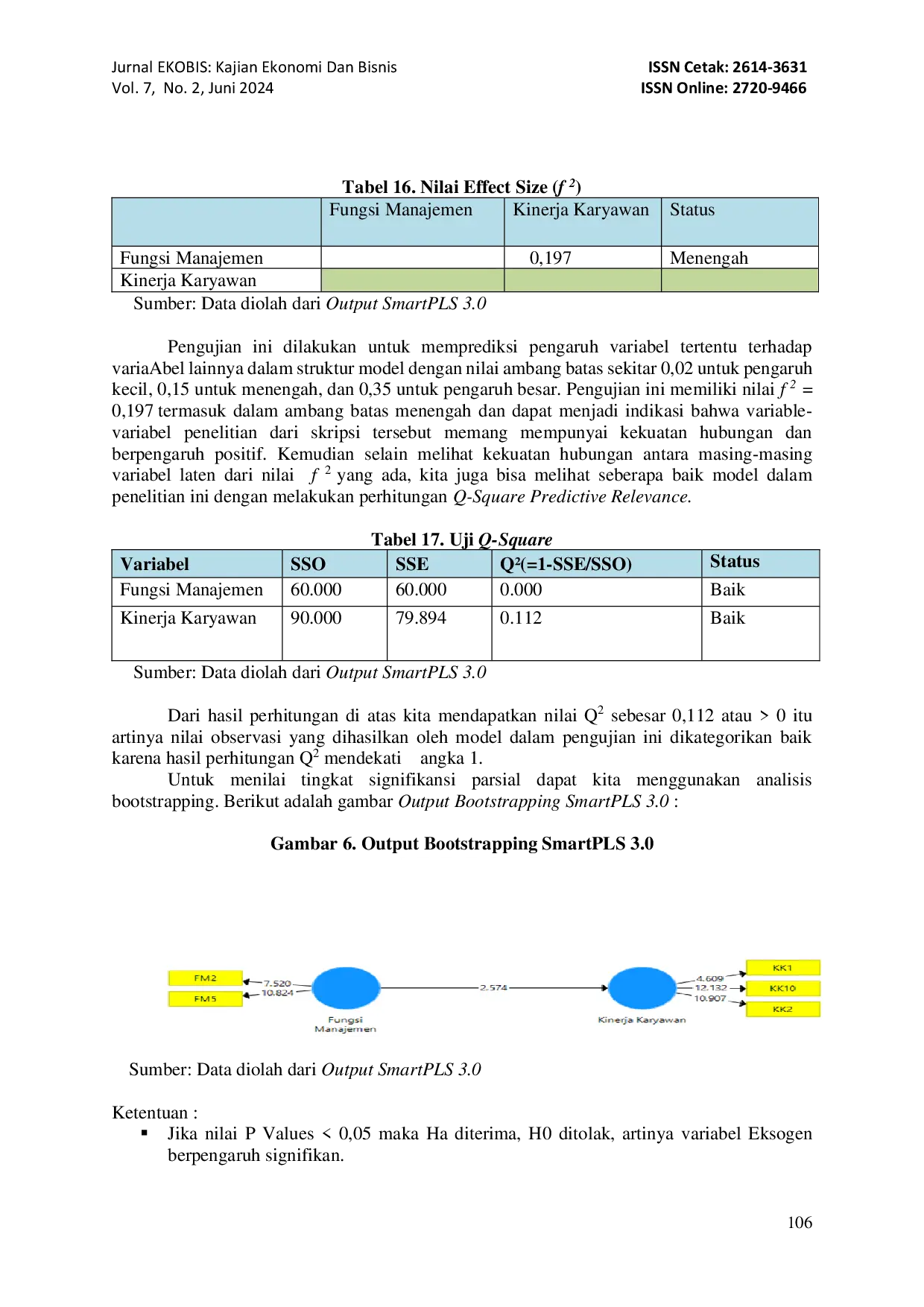 Jurnal EKOBIS: Kajian Ekonomi Dan Bisnis
Vol. 7, No. 2, Juni 2024

ISSN Cetak: 2614-3631
ISSN Online: 2720-9466

Tabel 16. Nilai Effect Size ($f^2$)

| | Fungsi Manajemen | Kinerja Karyawan | Status |
|---|---|---|---|
| Fungsi Manajemen | | 0,197 | Menengah |
| Kinerja Karyawan | | | |

Sumber: Data diolah dari Output SmartPLS 3.0

Pengujian ini dilakukan untuk memprediksi pengaruh variabel tertentu terhadap variaAbel lainnya dalam struktur model dengan nilai ambang batas sekitar 0,02 untuk pengaruh kecil, 0,15 untuk menengah, dan 0,35 untuk pengaruh besar. Pengujian ini memiliki nilai $f^2$ = 0,197 termasuk dalam ambang batas menengah dan dapat menjadi indikasi bahwa variable-variabel penelitian dari skripsi tersebut memang mempunyai kekuatan hubungan dan berpengaruh positif. Kemudian selain melihat kekuatan hubungan antara masing-masing variabel laten dari nilai $f^2$ yang ada, kita juga bisa melihat seberapa baik model dalam penelitian ini dengan melakukan perhitungan Q-Square Predictive Relevance.

Tabel 17. Uji Q-Square

| Variabel | SSO | SSE | Q²(=1-SSE/SSO) | Status |
|---|---|---|---|---|
| Fungsi Manajemen | 60.000 | 60.000 | 0.000 | Baik |
| Kinerja Karyawan | 90.000 | 79.894 | 0.112 | Baik |

Sumber: Data diolah dari Output SmartPLS 3.0

Dari hasil perhitungan di atas kita mendapatkan nilai $Q^2$ sebesar 0,112 atau > 0 itu artinya nilai observasi yang dihasilkan oleh model dalam pengujian ini dikategorikan baik karena hasil perhitungan $Q^2$ mendekati angka 1.
Untuk menilai tingkat signifikansi parsial dapat kita menggunakan analisis bootstrapping. Berikut adalah gambar Output Bootstrapping SmartPLS 3.0 :

Gambar 6. Output Bootstrapping SmartPLS 3.0

FM2
FM5
7.520
10.824
Fungsi Manajemen
2.574
Kinerja Karyawan
4.609
12.132
10.907
KK1
KK10
KK2

Sumber: Data diolah dari Output SmartPLS 3.0

Ketentuan :
▪ Jika nilai P Values < 0,05 maka Ha diterima, H0 ditolak, artinya variabel Eksogen berpengaruh signifikan.

106